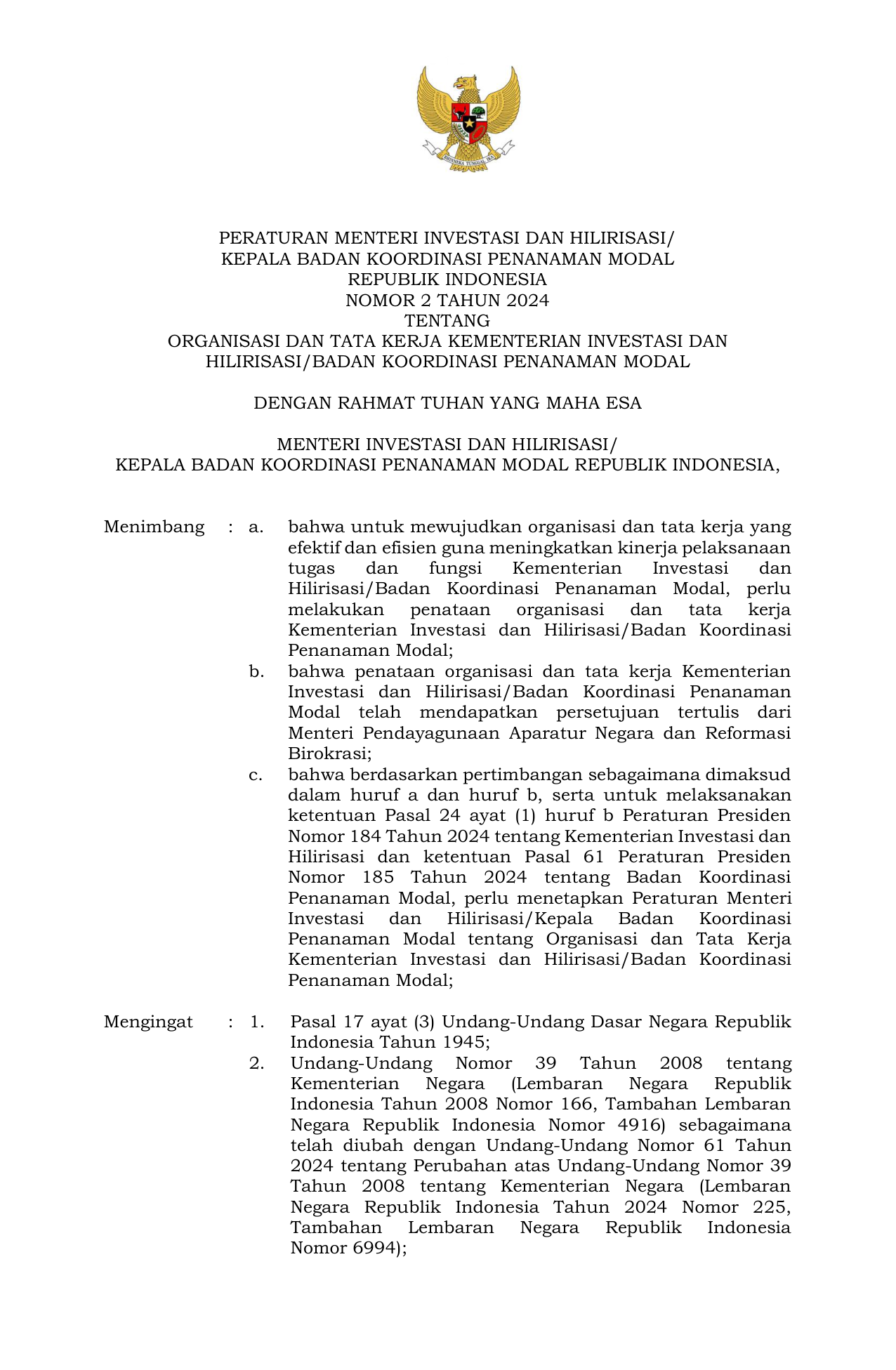 BHINNEKA TUNGGAL IKA

PERATURAN MENTERI INVESTASI DAN HILIRISASI/
KEPALA BADAN KOORDINASI PENANAMAN MODAL
REPUBLIK INDONESIA
NOMOR 2 TAHUN 2024
TENTANG
ORGANISASI DAN TATA KERJA KEMENTERIAN INVESTASI DAN HILIRISASI/BADAN KOORDINASI PENANAMAN MODAL

DENGAN RAHMAT TUHAN YANG MAHA ESA

MENTERI INVESTASI DAN HILIRISASI/
KEPALA BADAN KOORDINASI PENANAMAN MODAL REPUBLIK INDONESIA,

Menimbang : a. bahwa untuk mewujudkan organisasi dan tata kerja yang efektif dan efisien guna meningkatkan kinerja pelaksanaan tugas dan fungsi Kementerian Investasi dan Hilirisasi/Badan Koordinasi Penanaman Modal, perlu melakukan penataan organisasi dan tata kerja Kementerian Investasi dan Hilirisasi/Badan Koordinasi Penanaman Modal;

b. bahwa penataan organisasi dan tata kerja Kementerian Investasi dan Hilirisasi/Badan Koordinasi Penanaman Modal telah mendapatkan persetujuan tertulis dari Menteri Pendayagunaan Aparatur Negara dan Reformasi Birokrasi;

c. bahwa berdasarkan pertimbangan sebagaimana dimaksud dalam huruf a dan huruf b, serta untuk melaksanakan ketentuan Pasal 24 ayat (1) huruf b Peraturan Presiden Nomor 184 Tahun 2024 tentang Kementerian Investasi dan Hilirisasi dan ketentuan Pasal 61 Peraturan Presiden Nomor 185 Tahun 2024 tentang Badan Koordinasi Penanaman Modal, perlu menetapkan Peraturan Menteri Investasi dan Hilirisasi/Kepala Badan Koordinasi Penanaman Modal tentang Organisasi dan Tata Kerja Kementerian Investasi dan Hilirisasi/Badan Koordinasi Penanaman Modal;

Mengingat : 1. Pasal 17 ayat (3) Undang-Undang Dasar Negara Republik Indonesia Tahun 1945;

2. Undang-Undang Nomor 39 Tahun 2008 tentang Kementerian Negara (Lembaran Negara Republik Indonesia Tahun 2008 Nomor 166, Tambahan Lembaran Negara Republik Indonesia Nomor 4916) sebagaimana telah diubah dengan Undang-Undang Nomor 61 Tahun 2024 tentang Perubahan atas Undang-Undang Nomor 39 Tahun 2008 tentang Kementerian Negara (Lembaran Negara Republik Indonesia Tahun 2024 Nomor 225, Tambahan Lembaran Negara Republik Indonesia Nomor 6994);